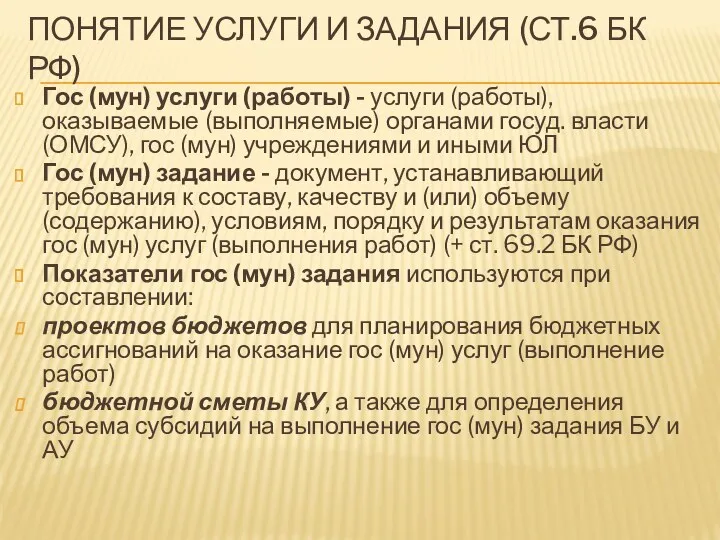 ПОНЯТИЕ УСЛУГИ И ЗАДАНИЯ (СТ.6 БК РФ)

Гос (мун) услуги (работы) - услуги (работы), оказываемые (выполняемые) органами госуд. власти (ОМСУ), гос (мун) учреждениями и иными ЮЛ

Гос (мун) задание - документ, устанавливающий требования к составу, качеству и (или) объему (содержанию), условиям, порядку и результатам оказания гос (мун) услуг (выполнения работ) (+ ст. 69.2 БК РФ)

Показатели гос (мун) задания используются при составлении:

проектов бюджетов для планирования бюджетных ассигнований на оказание гос (мун) услуг (выполнение работ)

бюджетной сметы КУ, а также для определения объема субсидий на выполнение гос (мун) задания БУ и АУ